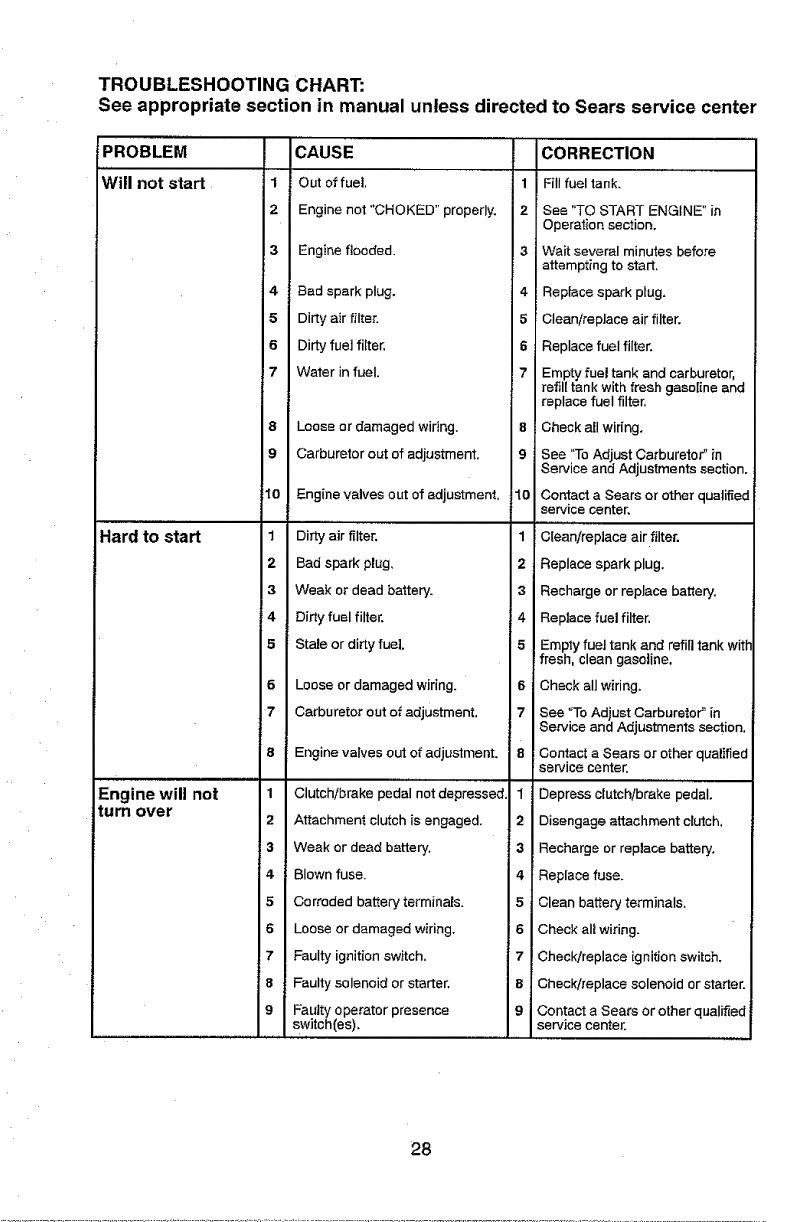 TROUBLESHOOTING CHART:
See appropriate section in manual unless directed to Sears service center

| PROBLEM | | CAUSE | | CORRECTION |
|---|---|---|---|---|
| Will not start | 1 | Out of fuel. | 1 | Fill fuel tank. |
| | 2 | Engine not "CHOKED" properly. | 2 | See "TO START ENGINE" in Operation section. |
| | 3 | Engine flooded. | 3 | Wait several minutes before attempting to start. |
| | 4 | Bad spark plug. | 4 | Replace spark plug. |
| | 5 | Dirty air filter. | 5 | Clean/replace air filter. |
| | 6 | Dirty fuel filter. | 6 | Replace fuel filter. |
| | 7 | Water in fuel. | 7 | Empty fuel tank and carburetor, refill tank with fresh gasoline and replace fuel filter. |
| | 8 | Loose or damaged wiring. | 8 | Check all wiring. |
| | 9 | Carburetor out of adjustment. | 9 | See "To Adjust Carburetor" in Service and Adjustments section. |
| | 10 | Engine valves out of adjustment. | 10 | Contact a Sears or other qualified service center. |
| Hard to start | 1 | Dirty air filter. | 1 | Clean/replace air filter. |
| | 2 | Bad spark plug. | 2 | Replace spark plug. |
| | 3 | Weak or dead battery. | 3 | Recharge or replace battery. |
| | 4 | Dirty fuel filter. | 4 | Replace fuel filter. |
| | 5 | Stale or dirty fuel. | 5 | Empty fuel tank and refill tank with fresh, clean gasoline. |
| | 6 | Loose or damaged wiring. | 6 | Check all wiring. |
| | 7 | Carburetor out of adjustment. | 7 | See "To Adjust Carburetor" in Service and Adjustments section. |
| | 8 | Engine valves out of adjustment. | 8 | Contact a Sears or other qualified service center. |
| Engine will not turn over | 1 | Clutch/brake pedal not depressed. | 1 | Depress clutch/brake pedal. |
| | 2 | Attachment clutch is engaged. | 2 | Disengage attachment clutch. |
| | 3 | Weak or dead battery. | 3 | Recharge or replace battery. |
| | 4 | Blown fuse. | 4 | Replace fuse. |
| | 5 | Corroded battery terminals. | 5 | Clean battery terminals. |
| | 6 | Loose or damaged wiring. | 6 | Check all wiring. |
| | 7 | Faulty ignition switch. | 7 | Check/replace ignition switch. |
| | 8 | Faulty solenoid or starter. | 8 | Check/replace solenoid or starter. |
| | 9 | Faulty operator presence switch(es). | 9 | Contact a Sears or other qualified service center. |

28